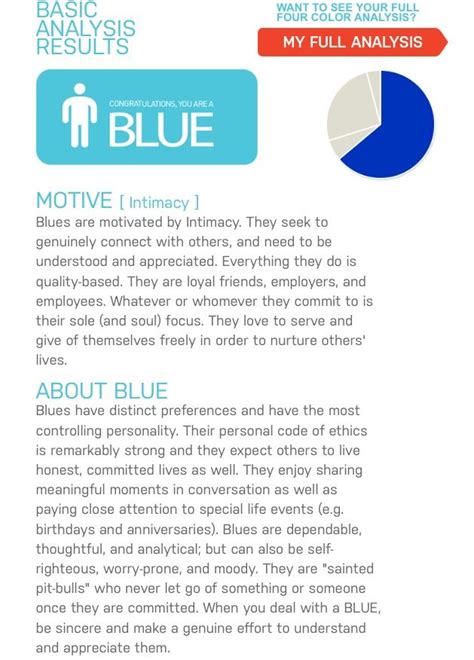 BASIC ANALYSIS RESULTS

WANT TO SEE YOUR FULL FOUR COLOR ANALYSIS?

MY FULL ANALYSIS

CONGRATULATIONS, YOU ARE A

BLUE

MOTIVE [ Intimacy ]

Blues are motivated by Intimacy. They seek to genuinely connect with others, and need to be understood and appreciated. Everything they do is quality-based. They are loyal friends, employers, and employees. Whatever or whomever they commit to is their sole (and soul) focus. They love to serve and give of themselves freely in order to nurture others' lives.

ABOUT BLUE

Blues have distinct preferences and have the most controlling personality. Their personal code of ethics is remarkably strong and they expect others to live honest, committed lives as well. They enjoy sharing meaningful moments in conversation as well as paying close attention to special life events (e.g. birthdays and anniversaries). Blues are dependable, thoughtful, and analytical; but can also be self-righteous, worry-prone, and moody. They are "sainted pit-bulls" who never let go of something or someone once they are committed. When you deal with a BLUE, be sincere and make a genuine effort to understand and appreciate them.